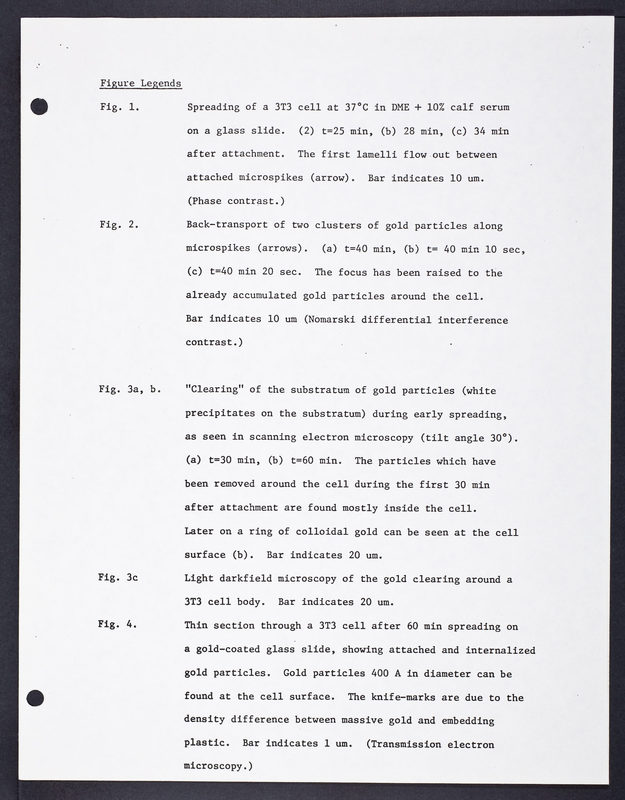 Figure Legends

Fig. 1. Spreading of a 3T3 cell at 37°C in DME + 10% calf serum on a glass slide. (2) t=25 min, (b) 28 min, (c) 34 min after attachment. The first lamelli flow out between attached microspikes (arrow). Bar indicates 10 um. (Phase contrast.)

Fig. 2. Back-transport of two clusters of gold particles along microspikes (arrows). (a) t=40 min, (b) t= 40 min 10 sec, (c) t=40 min 20 sec. The focus has been raised to the already accumulated gold particles around the cell. Bar indicates 10 um (Nomarski differential interference contrast.)

Fig. 3a, b. "Clearing" of the substratum of gold particles (white precipitates on the substratum) during early spreading, as seen in scanning electron microscopy (tilt angle 30°). (a) t=30 min, (b) t=60 min. The particles which have been removed around the cell during the first 30 min after attachment are found mostly inside the cell. Later on a ring of colloidal gold can be seen at the cell surface (b). Bar indicates 20 um.

Fig. 3c Light darkfield microscopy of the gold clearing around a 3T3 cell body. Bar indicates 20 um.

Fig. 4. Thin section through a 3T3 cell after 60 min spreading on a gold-coated glass slide, showing attached and internalized gold particles. Gold particles 400 A in diameter can be found at the cell surface. The knife-marks are due to the density difference between massive gold and embedding plastic. Bar indicates 1 um. (Transmission electron microscopy.)